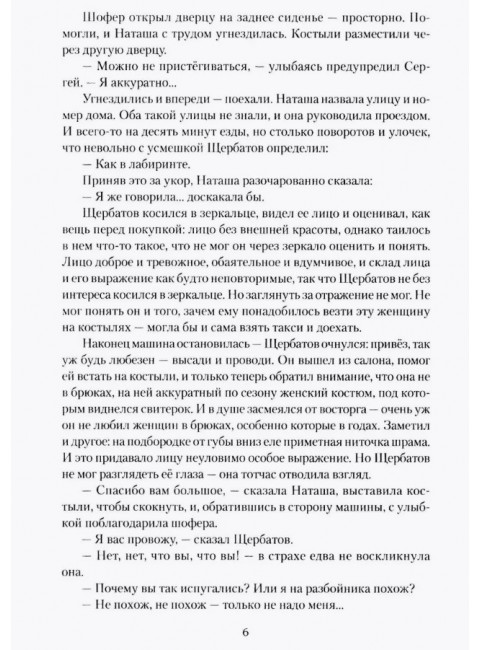 Шофер открыл дверцу на заднее сиденье — просторно. Помогли, и Наташа с трудом угнездилась. Костыли разместили через другую дверцу.

— Можно не пристёгиваться, — улыбаясь предупредил Сергей. — Я аккуратно...

Угнездились и впереди — поехали. Наташа назвала улицу и номер дома. Оба такой улицы не знали, и она руководила проездом. И всего-то на десять минут езды, но столько поворотов и улочек, что невольно с усмешкой Щербатов определил:

— Как в лабиринте.

Приняв это за укор, Наташа разочарованно сказала:

— Я же говорила... доскакала бы.

Щербатов косился в зеркальце, видел ее лицо и оценивал, как вещь перед покупкой: лицо без внешней красоты, однако таилось в нем что-то такое, что не мог он через зеркало оценить и понять. Лицо доброе и тревожное, обаятельное и вдумчивое, и склад лица и его выражение как будто неповторимые, так что Щербатов не без интереса косился в зеркальце. Но заглянуть за отражение не мог. Не мог понять он и того, зачем ему понадобилось везти эту женщину на костылях — могла бы и сама взять такси и доехать.

Наконец машина остановилась — Щербатов очнулся: привёз, так уж будь любезен — высади и проводи. Он вышел из салона, помог ей встать на костыли, и только теперь обратил внимание, что она не в брюках, на ней аккуратный по сезону женский костюм, под которым виднелся свитерок. И в душе засмеялся от восторга — очень уж он не любил женщин в брюках, особенно которые в годах. Заметил и другое: на подбородке от губы вниз еле приметная ниточка шрама. И это придавало лицу неуловимо особое выражение. Но Щербатов не мог разглядеть её глаза — она тотчас отводила взгляд.

— Спасибо вам большое, — сказала Наташа, выставила костыли, чтобы скокнуть, и, обратившись в сторону машины, с улыбкой поблагодарила шофера.

— Я вас провожу, — сказал Щербатов.

— Нет, нет, что вы, что вы! — в страхе едва не воскликнула она.

— Почему вы так испугались? Или я на разбойника похож?

— Не похож, не похож — только не надо меня...

6